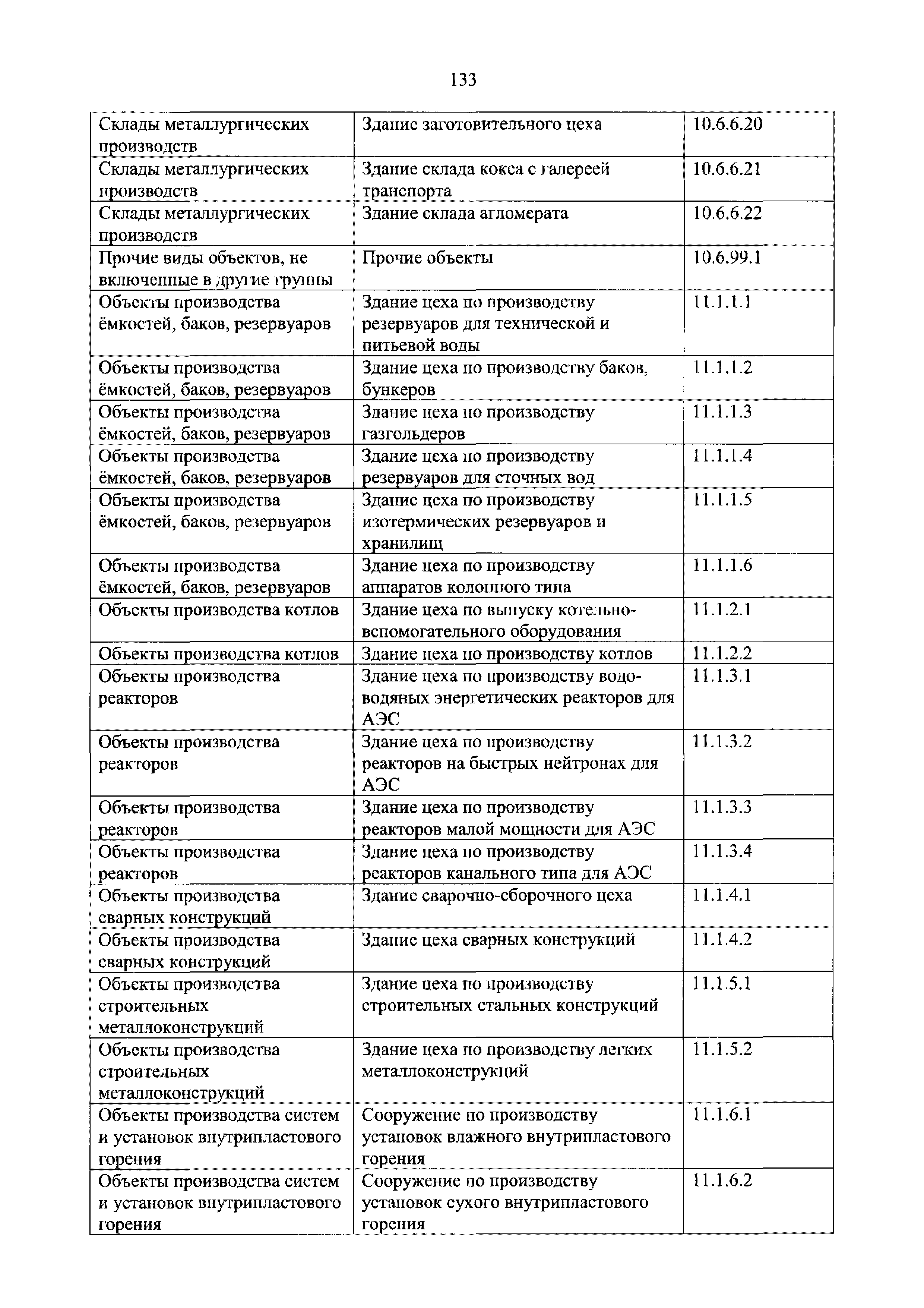 133

| | | |
|---|---|---|
| Склады металлургических производств | Здание заготовительного цеха | 10.6.6.20 |
| Склады металлургических производств | Здание склада кокса с галереей транспорта | 10.6.6.21 |
| Склады металлургических производств | Здание склада агломерата | 10.6.6.22 |
| Прочие виды объектов, не включенные в другие группы | Прочие объекты | 10.6.99.1 |
| Объекты производства ёмкостей, баков, резервуаров | Здание цеха по производству резервуаров для технической и питьевой воды | 11.1.1.1 |
| Объекты производства ёмкостей, баков, резервуаров | Здание цеха по производству баков, бункеров | 11.1.1.2 |
| Объекты производства ёмкостей, баков, резервуаров | Здание цеха по производству газгольдеров | 11.1.1.3 |
| Объекты производства ёмкостей, баков, резервуаров | Здание цеха по производству резервуаров для сточных вод | 11.1.1.4 |
| Объекты производства ёмкостей, баков, резервуаров | Здание цеха по производству изотермических резервуаров и хранилищ | 11.1.1.5 |
| Объекты производства ёмкостей, баков, резервуаров | Здание цеха по производству аппаратов колонного типа | 11.1.1.6 |
| Объекты производства котлов | Здание цеха по выпуску котельно-вспомогательного оборудования | 11.1.2.1 |
| Объекты производства котлов | Здание цеха по производству котлов | 11.1.2.2 |
| Объекты производства реакторов | Здание цеха по производству водо-водяных энергетических реакторов для АЭС | 11.1.3.1 |
| Объекты производства реакторов | Здание цеха по производству реакторов на быстрых нейтронах для АЭС | 11.1.3.2 |
| Объекты производства реакторов | Здание цеха по производству реакторов малой мощности для АЭС | 11.1.3.3 |
| Объекты производства реакторов | Здание цеха по производству реакторов канального типа для АЭС | 11.1.3.4 |
| Объекты производства сварных конструкций | Здание сварочно-сборочного цеха | 11.1.4.1 |
| Объекты производства сварных конструкций | Здание цеха сварных конструкций | 11.1.4.2 |
| Объекты производства строительных металлоконструкций | Здание цеха по производству строительных стальных конструкций | 11.1.5.1 |
| Объекты производства строительных металлоконструкций | Здание цеха по производству легких металлоконструкций | 11.1.5.2 |
| Объекты производства систем и установок внутрипластового горения | Сооружение по производству установок влажного внутрипластового горения | 11.1.6.1 |
| Объекты производства систем и установок внутрипластового горения | Сооружение по производству установок сухого внутрипластового горения | 11.1.6.2 |